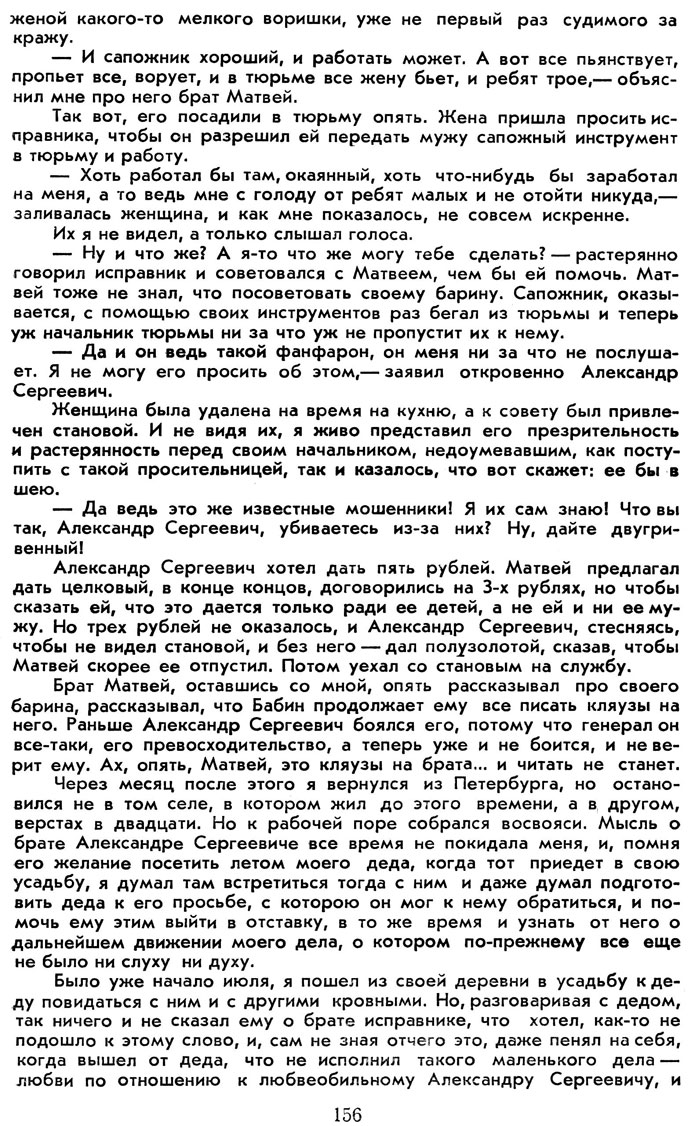 женой какого-то мелкого воришки, уже не первый раз судимого за кражу.

— И сапожник хороший, и работать может. А вот все пьянствует, пропьет все, ворует, и в тюрьме все жену бьет, и ребят трое,— объяснил мне про него брат Матвей.

Так вот, его посадили в тюрьму опять. Жена пришла просить исправника, чтобы он разрешил ей передать мужу сапожный инструмент в тюрьму и работу.

— Хоть работал бы там, окаянный, хоть что-нибудь бы заработал на меня, а то ведь мне с голоду от ребят малых и не отойти никуда,— заливалась женщина, и как мне показалось, не совсем искренне.

Их я не видел, а только слышал голоса.

— Ну и что же? А я-то что же могу тебе сделать? — растерянно говорил исправник и советовался с Матвеем, чем бы ей помочь. Матвей тоже не знал, что посоветовать своему барину. Сапожник, оказывается, с помощью своих инструментов раз бегал из тюрьмы и теперь уж начальник тюрьмы ни за что уж не пропустит их к нему.

— Да и он ведь такой фанфарон, он меня ни за что не послушает. Я не могу его просить об этом,— заявил откровенно Александр Сергеевич.

Женщина была удалена на время на кухню, а к совету был привлечен становой. И не видя их, я живо представил его презрительность и растерянность перед своим начальником, недоумевавшим, как поступить с такой просительницей, так и казалось, что вот скажет: ее бы в шею.

— Да ведь это же известные мошенники! Я их сам знаю! Что вы так, Александр Сергеевич, убиваетесь из-за них? Ну, дайте двугривенный!

Александр Сергеевич хотел дать пять рублей. Матвей предлагал дать целковый, в конце концов, договорились на 3-х рублях, но чтобы сказать ей, что это дается только ради ее детей, а не ей и ни ее мужу. Но трех рублей не оказалось, и Александр Сергеевич, стесняясь, чтобы не видел становой, и без него — дал полузолотой, сказав, чтобы Матвей скорее ее отпустил. Потом уехал со становым на службу.

Брат Матвей, оставшись со мной, опять рассказывал про своего барина, рассказывал, что Бабин продолжает ему все писать кляузы на него. Раньше Александр Сергеевич боялся его, потому что генерал он все-таки, его превосходительство, а теперь уже и не боится, и не верит ему. Ах, опять, Матвей, это кляузы на брата... и читать не станет.

Через месяц после этого я вернулся из Петербурга, но остановился не в том селе, в котором жил до этого времени, а в другом, верстах в двадцати. Но к рабочей поре собрался восвояси. Мысль о брате Александре Сергеевиче все время не покидала меня, и, помня его желание посетить летом моего деда, когда тот приедет в свою усадьбу, я думал там встретиться тогда с ним и даже думал подготовить деда к его просьбе, с которою он мог к нему обратиться, и помочь ему этим выйти в отставку, в то же время и узнать от него о дальнейшем движении моего дела, о котором по-прежнему все еще не было ни слуху ни духу.

Было уже начало июля, я пошел из своей деревни в усадьбу к деду повидаться с ним и с другими кровными. Но, разговаривая с дедом, так ничего и не сказал ему о брате исправнике, что хотел, как-то не подошло к этому слово, и, сам не зная отчего это, даже пенял на себя, когда вышел от деда, что не исполнил такого маленького дела — любви по отношению к любвеобильному Александру Сергеевичу, и

156